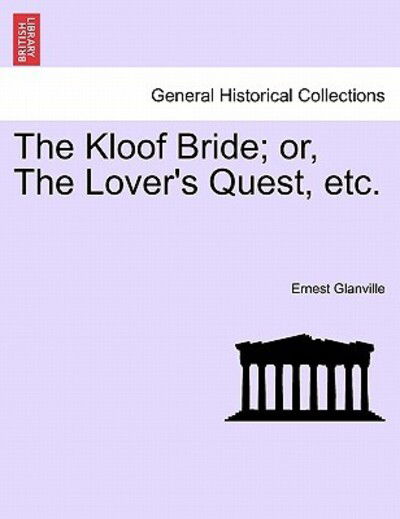 BRITISH LIBRARY

General Historical Collections

The Kloof Bride; or, The Lover's Quest, etc.

Ernest Glanville